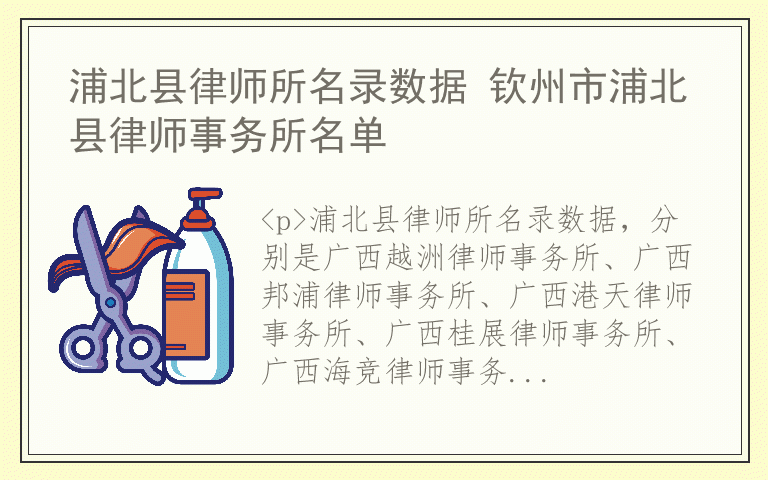 浦北县律师所名录数据 钦州市浦北县律师事务所名单

<p>浦北县律师所名录数据，分别是广西越洲律师事务所、广西邦浦律师事务所、广西港天律师事务所、广西桂展律师事务所、广西海竞律师事务...